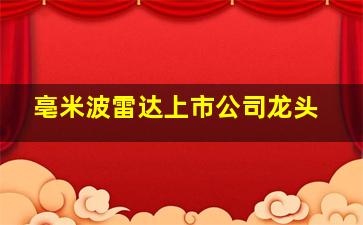 毫米波雷达上市公司龙头